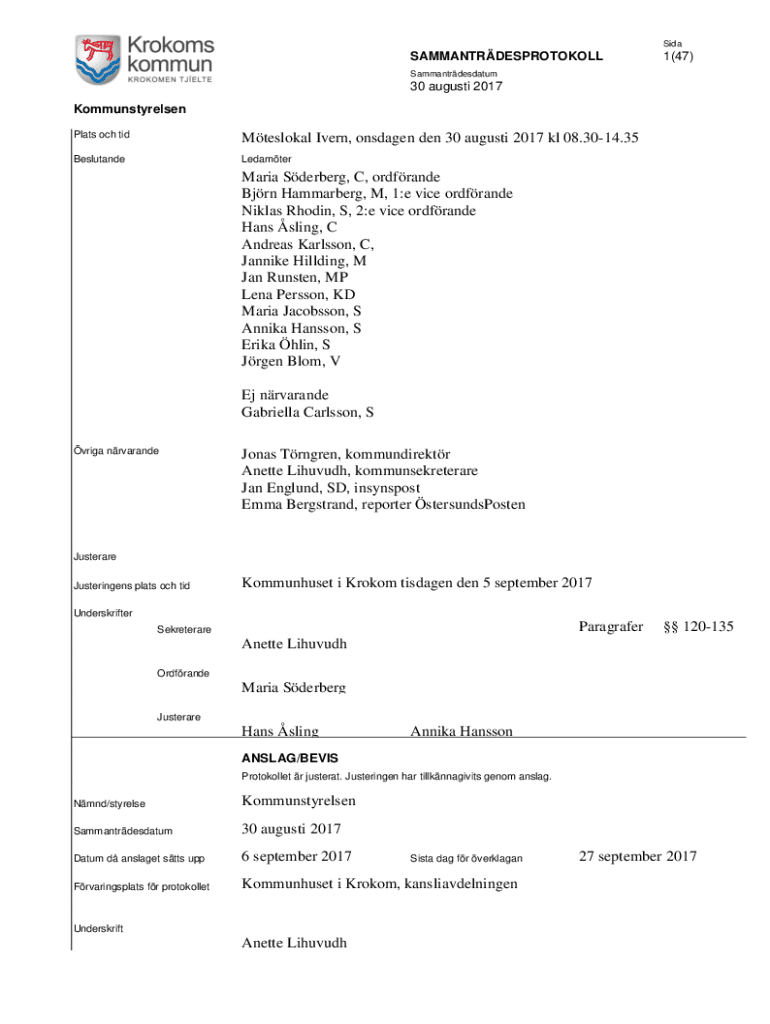 Krokoms kommun
KROKOMEN TJIELTE

SAMMANTRÄDESPROTOKOLL

Sida
1(47)

Sammanträdesdatum
30 augusti 2017

Kommunstyrelsen

Plats och tid

Möteslokal Ivern, onsdagen den 30 augusti 2017 kl 08.30-14.35

Beslutande

Ledamöter
Maria Söderberg, C, ordförande
Björn Hammarberg, M, 1:e vice ordförande
Niklas Rhodin, S, 2:e vice ordförande
Hans Åsling, C
Andreas Karlsson, C,
Jannike Hillding, M
Jan Runsten, MP
Lena Persson, KD
Maria Jacobsson, S
Annika Hansson, S
Erika Öhlin, S
Jörgen Blom, V

Ej närvarande
Gabriella Carlsson, S

Övriga närvarande

Jonas Törngren, kommundirektör
Anette Lihuvudh, kommunsekreterare
Jan Englund, SD, insynspost
Emma Bergstrand, reporter ÖstersundsPosten

Justerare

Justeringens plats och tid

Kommunhuset i Krokom tisdagen den 5 september 2017

Underskrifter

Sekreterare

Paragrafer §§ 120-135

Anette Lihuvudh

Ordförande

Maria Söderberg

Justerare

Hans Åsling Annika Hansson

ANSLAG/BEVIS

Protokollet är justerat. Justeringen har tillkännagivits genom anslag.

Nämnd/styrelse

Kommunstyrelsen

Sammanträdesdatum

30 augusti 2017

Datum då anslaget sätts upp

6 september 2017

Sista dag för överklagan

27 september 2017

Förvaringsplats för protokollet

Kommunhuset i Krokom, kansliavdelningen

Underskrift

Anette Lihuvudh